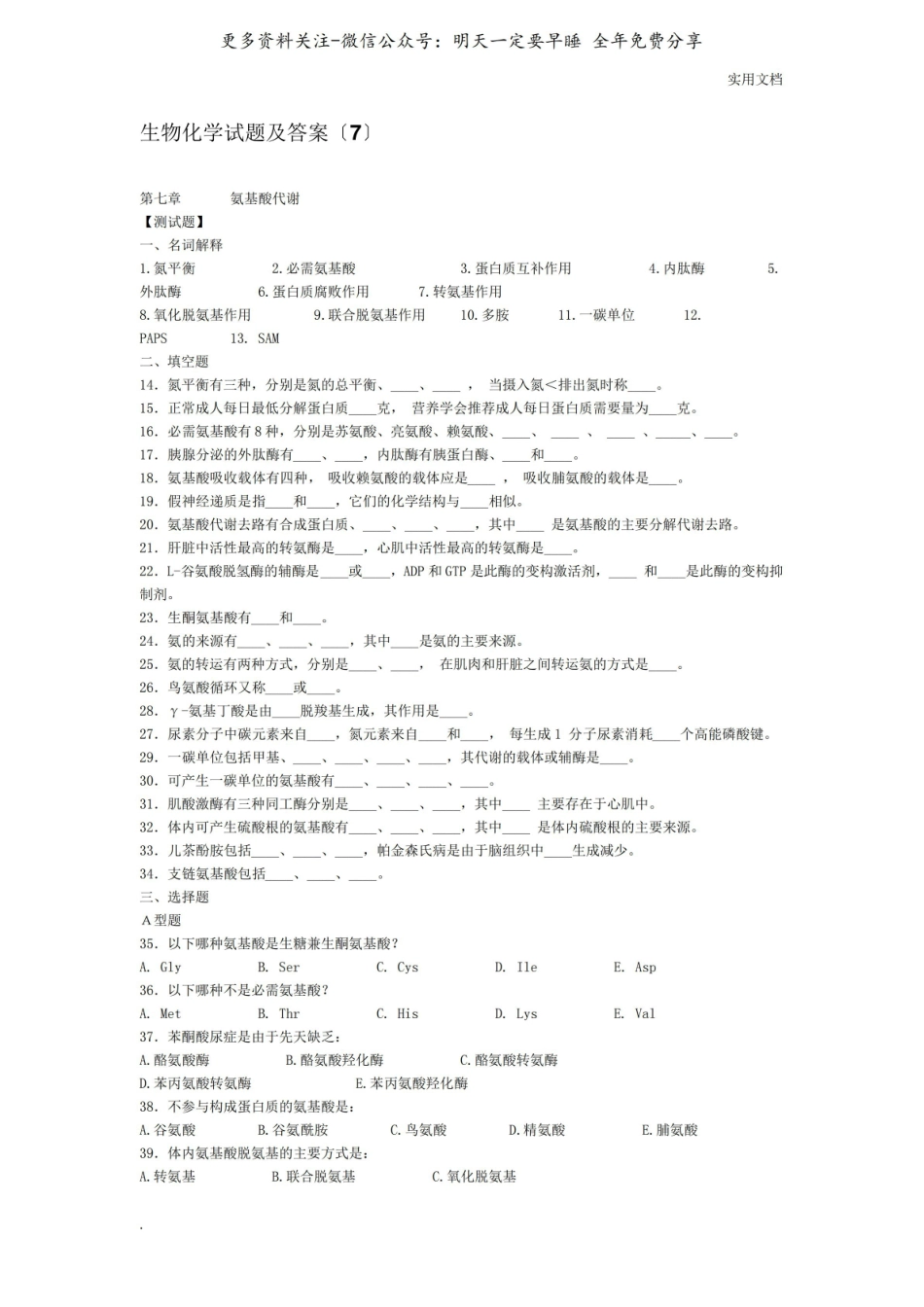 更多资料关注-微信公众号：明天一定要早睡 全年免费分享

实用文档

生物化学试题及答案〔7〕

第七章 氨基酸代谢

【测试题】

一、名词解释

1.氮平衡 2.必需氨基酸 3.蛋白质互补作用 4.内肽酶 5.外肽酶 6.蛋白质腐败作用 7.转氨基作用

8.氧化脱氨基作用 9.联合脱氨基作用 10.多胺 11.一碳单位 12.PAPS 13. SAM

二、填空题

14. 氮平衡有三种，分别是氮的总平衡、____、____， 当摄入氮<排出氮时称____。

15. 正常成人每日最低分解蛋白质____克， 营养学会推荐成人每日蛋白质需要量为____克。

16. 必需氨基酸有8种，分别是苏氨酸、亮氨酸、赖氨酸、____、____、____、____、____。

17. 胰腺分泌的外肽酶有____、____，内肽酶有胰蛋白酶、____和____。

18. 氨基酸吸收载体有四种， 吸收赖氨酸的载体应是____， 吸收脯氨酸的载体是____。

19. 假神经递质是指____和____，它们的化学结构与____相似。

20. 氨基酸代谢去路有合成蛋白质、____、____、____，其中____ 是氨基酸的主要分解代谢去路。

21. 肝脏中活性最高的转氨酶是____，心肌中活性最高的转氨酶是____。

22. L-谷氨酸脱氢酶的辅酶是____或____，ADP和GTP是此酶的变构激活剂，____ 和____是此酶的变构抑制剂。

23. 生酮氨基酸有____和____。

24. 氨的来源有____、____、____，其中____是氨的主要来源。

25. 氨的转运有两种方式，分别是____、____， 在肌肉和肝脏之间转运氨的方式是____。

26. 鸟氨酸循环又称____或____。

28. γ-氨基丁酸是由____脱羧基生成，其作用是____。

27. 尿素分子中碳元素来自____，氮元素来自____和____， 每生成1 分子尿素消耗____个高能磷酸键。

29. 一碳单位包括甲基、____、____、____、____，其代谢的载体或辅酶是____。

30. 可产生一碳单位的氨基酸有____、____、____、____。

31. 肌酸激酶有三种同工酶分别是____、____、____，其中____ 主要存在于心肌中。

32. 体内可产生硫酸根的氨基酸有____、____、____，其中____ 是体内硫酸根的主要来源。

33. 儿茶酚胺包括____、____、____，帕金森氏病是由于脑组织中____生成减少。

34. 支链氨基酸包括____、____、____。

三、选择题

A型题

35. 以下哪种氨基酸是生糖兼生酮氨基酸?

A. Gly B. Ser C. Cys D. Ile E. Asp

36. 以下哪种不是必需氨基酸?

A. Met B. Thr C. His D. Lys E. Val

37. 苯酮酸尿症是由于先天缺乏:

A.酪氨酸酶 B.酪氨酸羟化酶 C.酪氨酸转氨酶

D.苯丙氨酸转氨酶 E.苯丙氨酸羟化酶

38. 不参与构成蛋白质的氨基酸是:

A.谷氨酸 B.谷氨酰胺 C.鸟氨酸 D.精氨酸 E.脯氨酸

39. 体内氨基酸脱氨基的主要方式是:

A.转氨基 B.联合脱氨基 C.氧化脱氨基

.